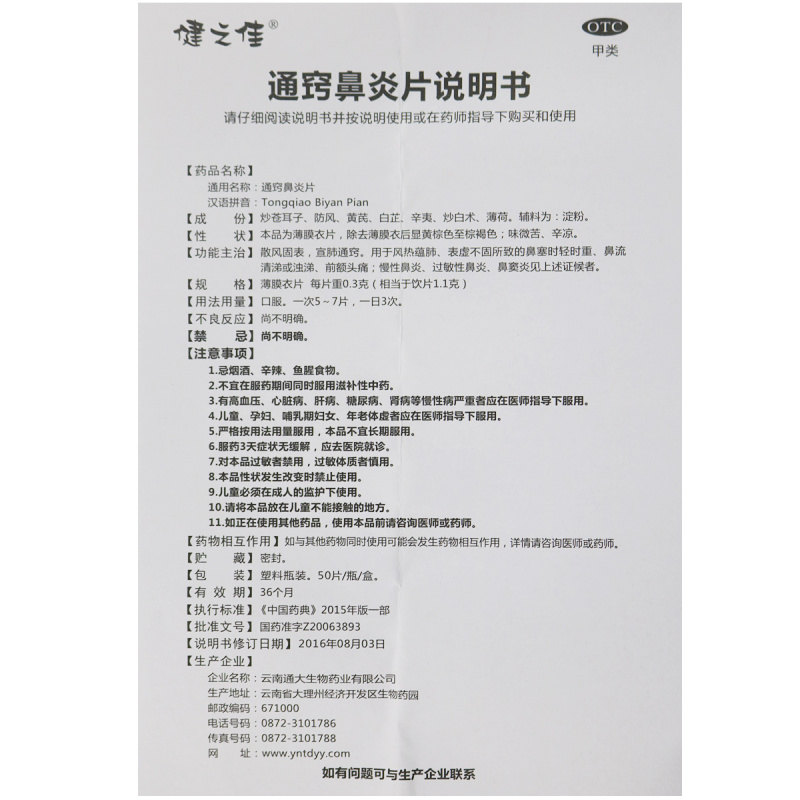 健之佳®

OTC
甲类

通窍鼻炎片说明书

请仔细阅读说明书并按说明使用或在药师指导下购买和使用

【药品名称】
通用名称：通窍鼻炎片
汉语拼音：Tongqiao Biyan Pian
【成　　份】炒苍耳子、防风、黄芪、白芷、辛夷、炒白术、薄荷。辅料为：淀粉。
【性　　状】本品为薄膜衣片，除去薄膜衣后显黄棕色至棕褐色；味微苦、辛凉。
【功能主治】散风固表，宣肺通窍。用于风热蕴肺、表虚不固所致的鼻塞时轻时重、鼻流清涕或浊涕、前额头痛；慢性鼻炎、过敏性鼻炎、鼻窦炎见上述证候者。
【规　　格】薄膜衣片 每片重0.3克（相当于饮片1.1克）
【用法用量】口服。一次5～7片，一日3次。
【不良反应】尚不明确。
【禁　　忌】尚不明确。
【注意事项】
1.忌烟酒、辛辣、鱼腥食物。
2.不宜在服药期间同时服用滋补性中药。
3.有高血压、心脏病、肝病、糖尿病、肾病等慢性病严重者应在医师指导下服用。
4.儿童、孕妇、哺乳期妇女、年老体虚者应在医师指导下服用。
5.严格按用法用量服用，本品不宜长期服用。
6.服药3天症状无缓解，应去医院就诊。
7.对本品过敏者禁用，过敏体质者慎用。
8.本品性状发生改变时禁止使用。
9.儿童必须在成人的监护下使用。
10.请将本品放在儿童不能接触的地方。
11.如正在使用其他药品，使用本品前请咨询医师或药师。
【药物相互作用】如与其他药物同时使用可能会发生药物相互作用，详情请咨询医师或药师。
【贮　　藏】密封。
【包　　装】塑料瓶装。50片/瓶/盒。
【有 效 期】36个月
【执行标准】《中国药典》2015年版一部
【批准文号】国药准字Z20063893
【说明书修订日期】2016年08月03日
【生产企业】
企业名称：云南通大生物药业有限公司
生产地址：云南省大理州经济开发区生物药园
邮政编码：671000
电话号码：0872-3101786
传真号码：0872-3101788
网　　址：www.yntdyy.com

如有问题可与生产企业联系